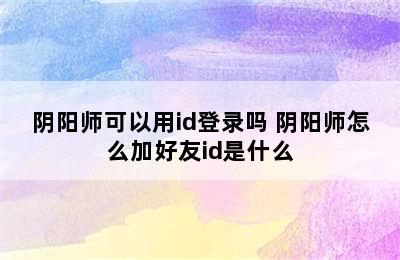 阴阳师可以用id登录吗 阴阳师怎么加好友id是什么